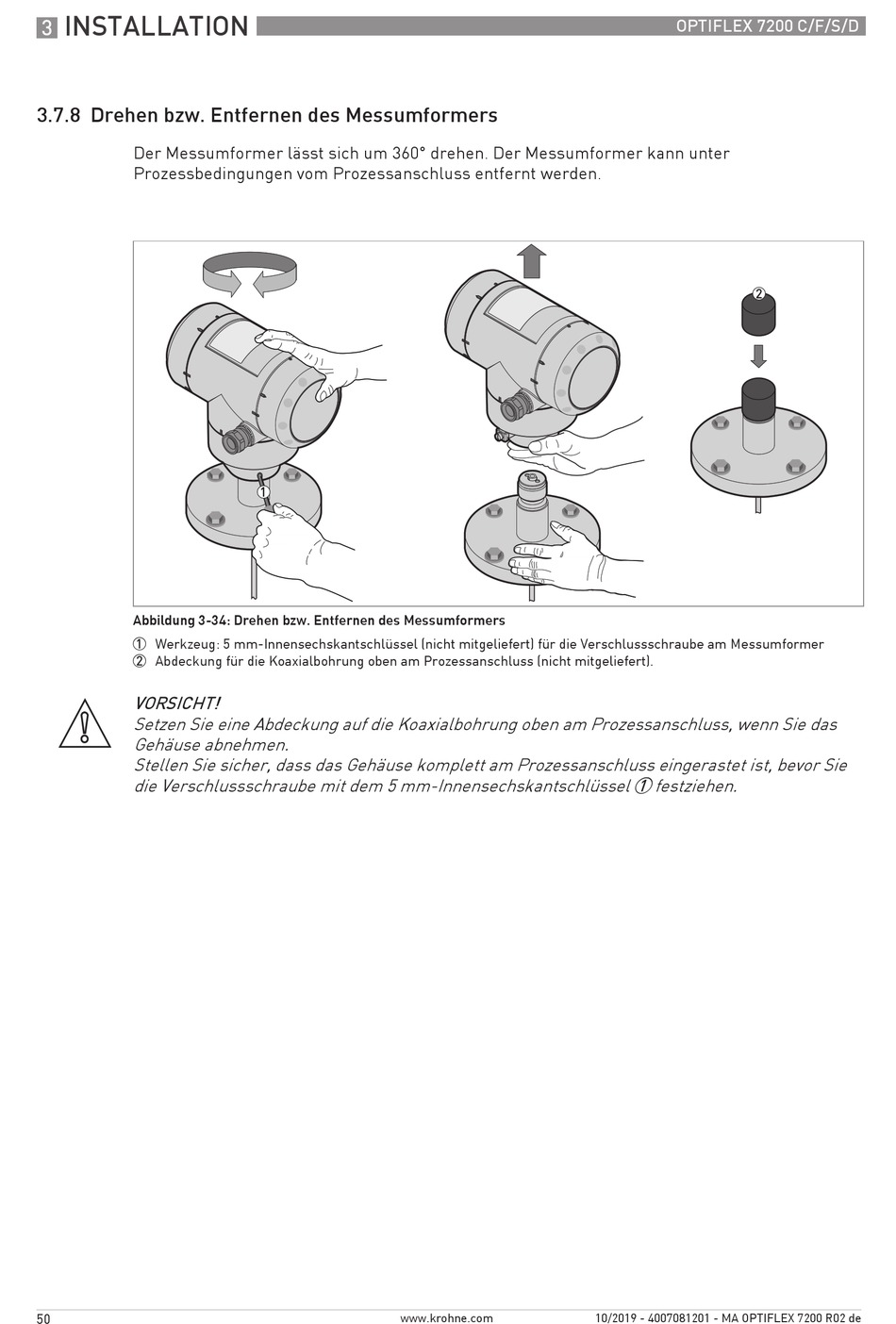 3 INSTALLATION

OPTIFLEX 7200 C/F/S/D

3.7.8 Drehen bzw. Entfernen des Messumformers

Der Messumformer lässt sich um 360° drehen. Der Messumformer kann unter Prozessbedingungen vom Prozessanschluss entfernt werden.

②

①

Abbildung 3-34: Drehen bzw. Entfernen des Messumformers

① Werkzeug: 5 mm-Innensechskantschlüssel (nicht mitgeliefert) für die Verschlussschraube am Messumformer
② Abdeckung für die Koaxialbohrung oben am Prozessanschluss (nicht mitgeliefert).

VORSICHT!
Setzen Sie eine Abdeckung auf die Koaxialbohrung oben am Prozessanschluss, wenn Sie das Gehäuse abnehmen.
Stellen Sie sicher, dass das Gehäuse komplett am Prozessanschluss eingerastet ist, bevor Sie die Verschlussschraube mit dem 5 mm-Innensechskantschlüssel ① festziehen.

50

www.krohne.com

10/2019 - 4007081201 - MA OPTIFLEX 7200 R02 de